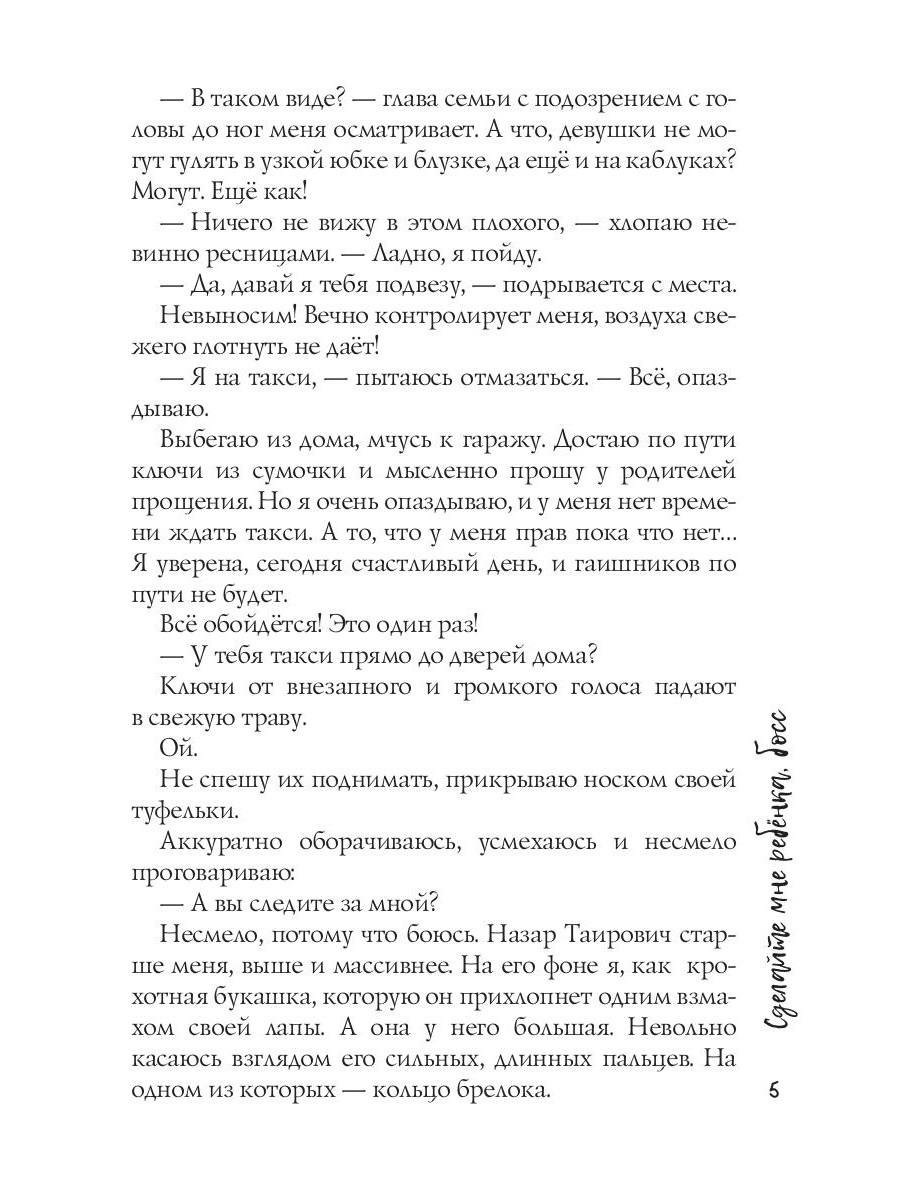 — В таком виде? — глава семьи с подозрением с головы до ног меня осматривает. А что, девушки не могут гулять в узкой юбке и блузке, да ещё и на каблуках? Могут. Ещё как!

— Ничего не вижу в этом плохого, — хлопаю невинно ресницами. — Ладно, я пойду.

— Да, давай я тебя подвезу, — подрывается с места.

Невыносим! Вечно контролирует меня, воздуха свежего глотнуть не даёт!

— Я на такси, — пытаюсь отмазаться. — Всё, опаздываю.

Выбегаю из дома, мчусь к гаражу. Достаю по пути ключи из сумочки и мысленно прошу у родителей прощения. Но я очень опаздываю, и у меня нет времени ждать такси. А то, что у меня прав пока что нет... Я уверена, сегодня счастливый день, и гаишников по пути не будет.

Всё обойдётся! Это один раз!

— У тебя такси прямо до дверей дома?

Ключи от внезапного и громкого голоса падают в свежую траву.

Ой.

Не спешу их поднимать, прикрываю носком своей туфельки.

Аккуратно оборачиваюсь, усмехаюсь и несмело проговариваю:

— А вы следите за мной?

Несмело, потому что боюсь. Назар Таирович старше меня, выше и массивнее. На его фоне я, как крохотная букашка, которую он прихлопнет одним взмахом своей лапы. А она у него большая. Невольно касаюсь взглядом его сильных, длинных пальцев. На одном из которых — кольцо брелока.

Сделайте мне ребёнка, босс

5